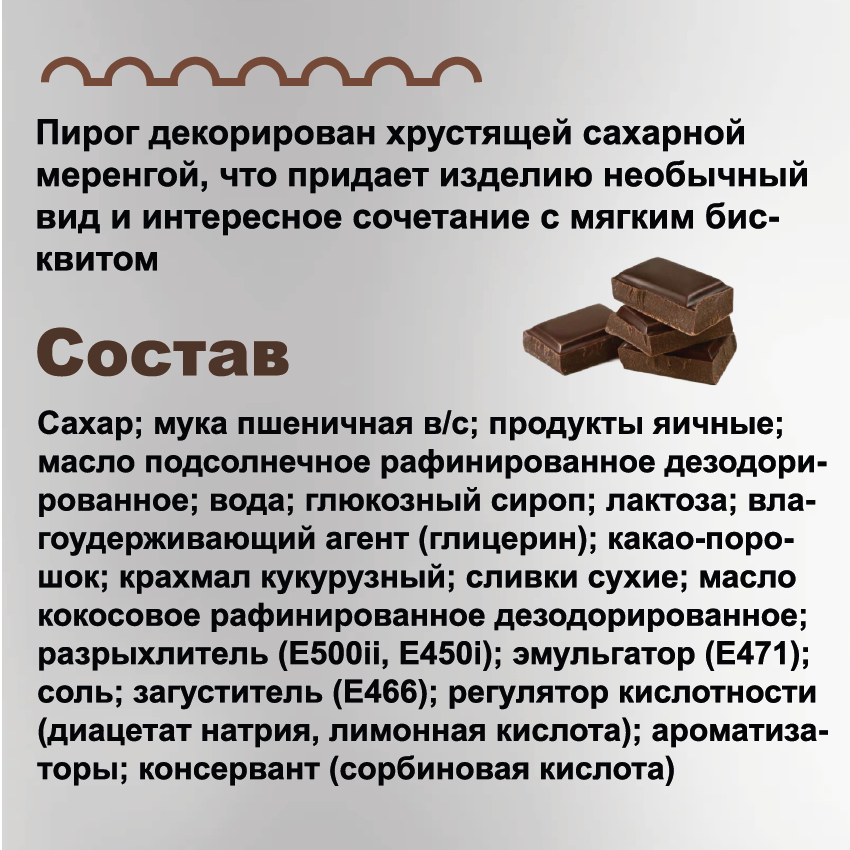 Пирог декорирован хрустящей сахарной меренгой, что придает изделию необычный вид и интересное сочетание с мягким бисквитом

Состав

Сахар; мука пшеничная в/с; продукты яичные; масло подсолнечное рафинированное дезодорированное; вода; глюкозный сироп; лактоза; влагоудерживающий агент (глицерин); какао-порошок; крахмал кукурузный; сливки сухие; масло кокосовое рафинированное дезодорированное; разрыхлитель (E500ii, E450i); эмульгатор (E471); соль; загуститель (E466); регулятор кислотности (диацетат натрия, лимонная кислота); ароматизаторы; консервант (сорбиновая кислота)